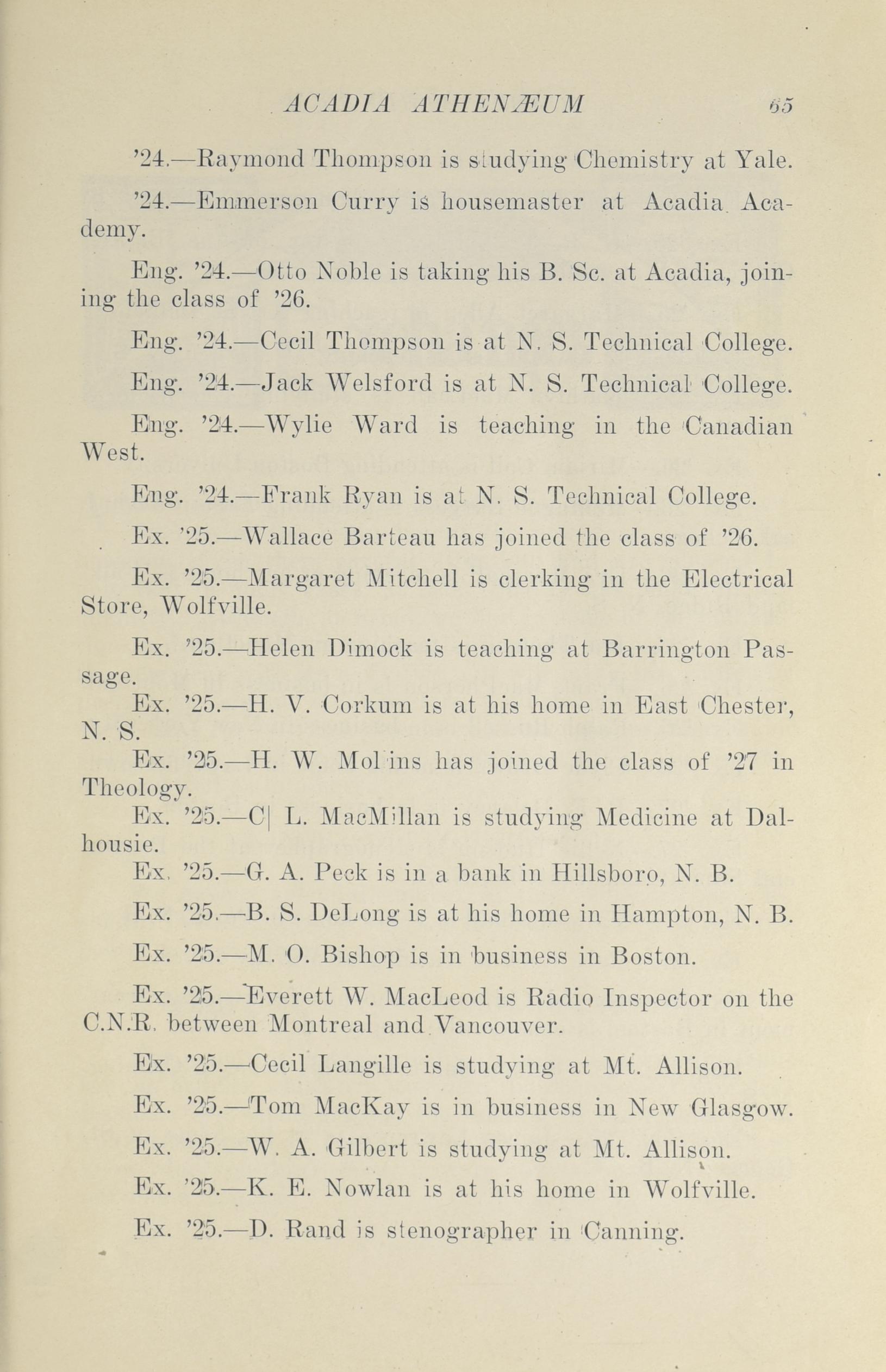 ACADIA ATHENÆUM 65

'24.—Raymond Thompson is studying Chemistry at Yale.

'24.—Emmerson Curry is housemaster at Acadia Academy.

Eng. '24.—Otto Noble is taking his B. Sc. at Acadia, joining the class of '26.

Eng. '24.—Cecil Thompson is at N. S. Technical College.

Eng. '24.—Jack Welsford is at N. S. Technical College.

Eng. '24.—Wylie Ward is teaching in the Canadian West.

Eng. '24.—Frank Ryan is at N. S. Technical College.

Ex. '25.—Wallace Barteau has joined the class of '26.

Ex. '25.—Margaret Mitchell is clerking in the Electrical Store, Wolfville.

Ex. '25.—Helen Dimock is teaching at Barrington Passage.

Ex. '25.—H. V. Corkum is at his home in East Chester, N. S.

Ex. '25.—H. W. Mol ins has joined the class of '27 in Theology.

Ex. '25.—C| L. MacMillan is studying Medicine at Dalhousie.

Ex. '25.—G. A. Peck is in a bank in Hillsboro, N. B.

Ex. '25.—B. S. DeLong is at his home in Hampton, N. B.

Ex. '25.—M. O. Bishop is in business in Boston.

Ex. '25.—Everett W. MacLeod is Radio Inspector on the C.N.R. between Montreal and Vancouver.

Ex. '25.—Cecil Langille is studying at Mt. Allison.

Ex. '25.—Tom MacKay is in business in New Glasgow.

Ex. '25.—W. A. Gilbert is studying at Mt. Allison.

Ex. '25.—K. E. Nowlan is at his home in Wolfville.

Ex. '25.—D. Rand is stenographer in Canning.